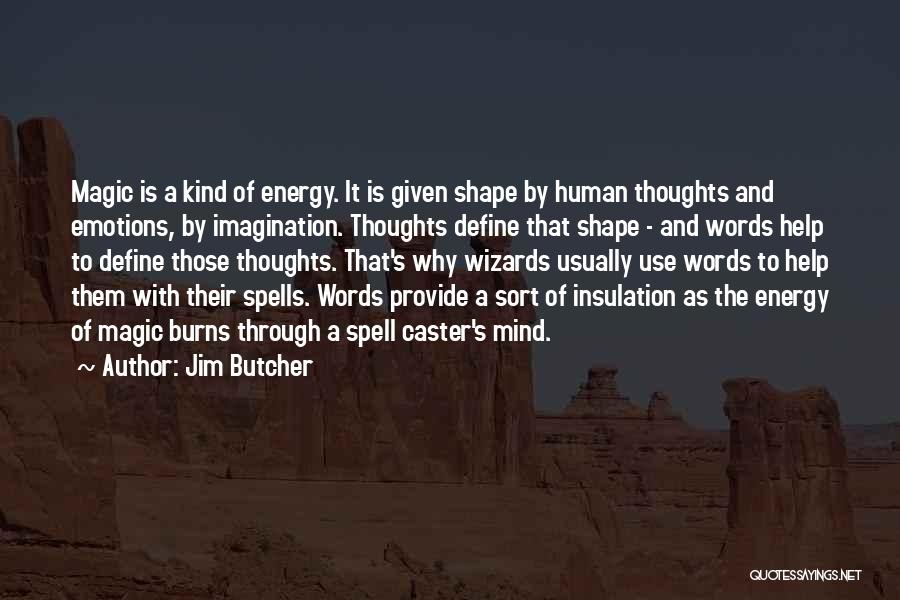 Magic is a kind of energy. It is given shape by human thoughts and emotions, by imagination. Thoughts define that shape - and words help to define those thoughts. That's why wizards usually use words to help them with their spells. Words provide a sort of insulation as the energy of magic burns through a spell caster's mind.

~ Author: Jim Butcher

QUOTESSAYINGS.NET